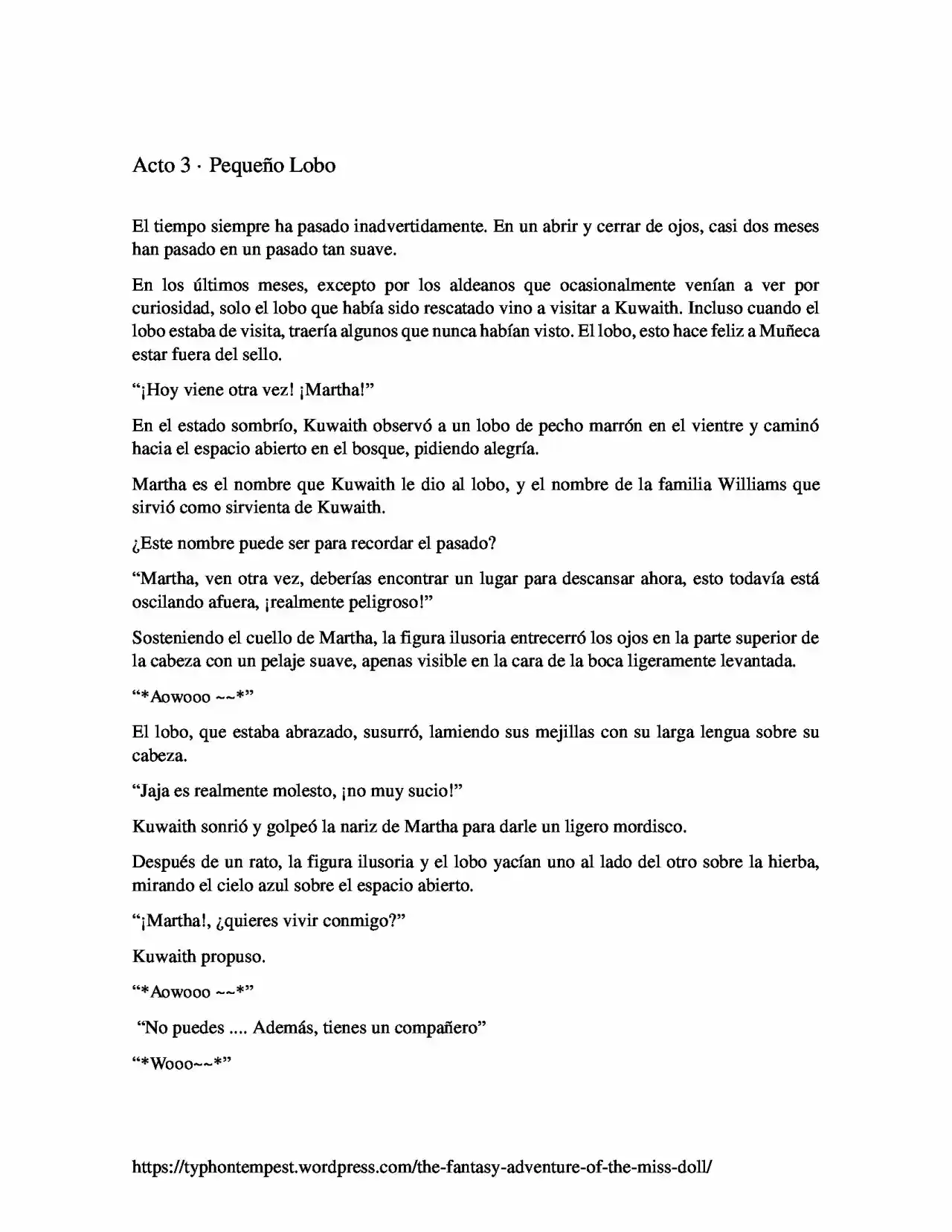 Acto 3 · Pequeño Lobo

El tiempo siempre ha pasado inadvertidamente. En un abrir y cerrar de ojos, casi dos meses han pasado en un pasado tan suave.

En los últimos meses, excepto por los aldeanos que ocasionalmente venían a ver por curiosidad, solo el lobo que había sido rescatado vino a visitar a Kuwaith. Incluso cuando el lobo estaba de visita, traería algunos que nunca habían visto. El lobo, esto hace feliz a Muñeca estar fuera del sello.

"¡Hoy viene otra vez! ¡Martha!"

En el estado sombrío, Kuwaith observó a un lobo de pecho marrón en el vientre y caminó hacia el espacio abierto en el bosque, pidiendo alegría.

Martha es el nombre que Kuwaith le dio al lobo, y el nombre de la familia Williams que sirvió como sirvienta de Kuwaith.

¿Este nombre puede ser para recordar el pasado?

"Martha, ven otra vez, deberías encontrar un lugar para descansar ahora, esto todavía está oscilando afuera, ¡realmente peligroso!"

Sosteniendo el cuello de Martha, la figura ilusoria entrecerró los ojos en la parte superior de la cabeza con un pelaje suave, apenas visible en la cara de la boca ligeramente levantada.

"*Aowooo ~~*"

El lobo, que estaba abrazado, susurró, lamiendo sus mejillas con su larga lengua sobre su cabeza.

"Jaja es realmente molesto, ¡no muy sucio!"

Kuwaith sonrió y golpeó la nariz de Martha para darle un ligero mordisco.

Después de un rato, la figura ilusoria y el lobo yacían uno al lado del otro sobre la hierba, mirando el cielo azul sobre el espacio abierto.

"¡Martha!, ¿quieres vivir conmigo?"

Kuwaith propuso.

"*Aowooo ~~*"

"No puedes .... Además, tienes un compañero"

"*Wooo~~*"

https://typhontempest.wordpress.com/the-fantasy-adventure-of-the-miss-doll/